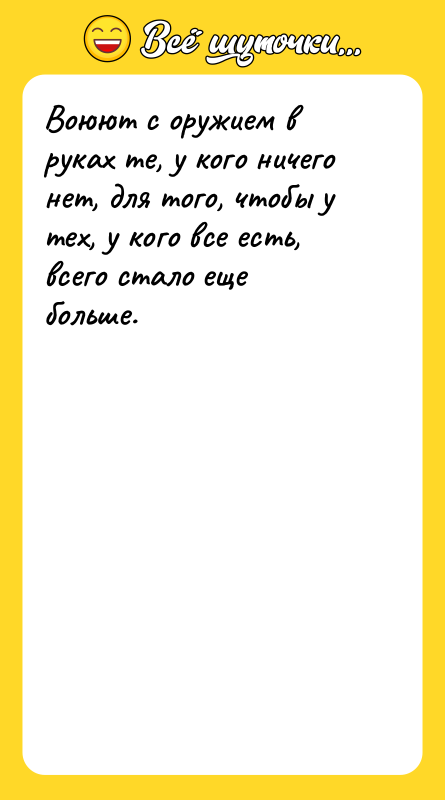 Всё шуточки...

Воюют с оружием в руках те, у кого ничего нет, для того, чтобы у тех, у кого все есть, всего стало еще больше.